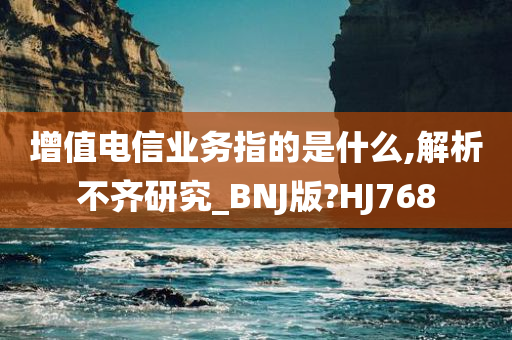 增值电信业务指的是什么,解析不齐研究_BNJ版?HJ768